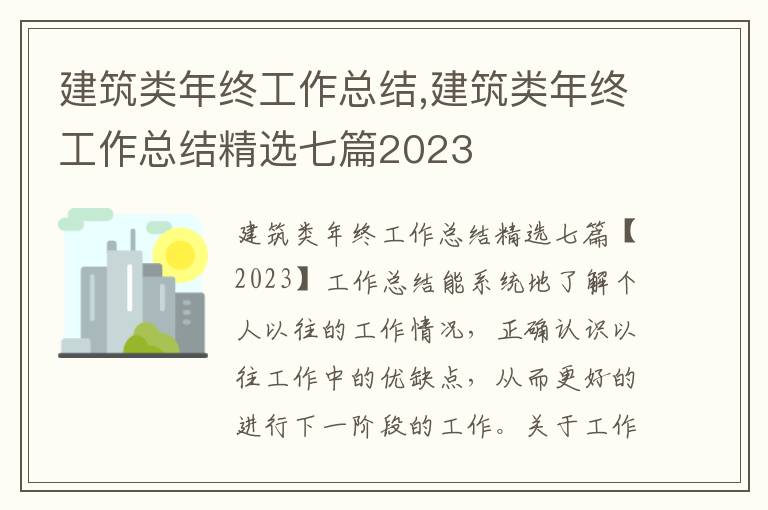 建筑类年终工作总结,建筑类年终工作总结精选七篇2023

建筑类年终工作总结精选七篇【2023】工作总结能系统地了解个人以往的工作情况，正确认识以往工作中的优缺点，从而更好的进行下一阶段的工作。关于工作